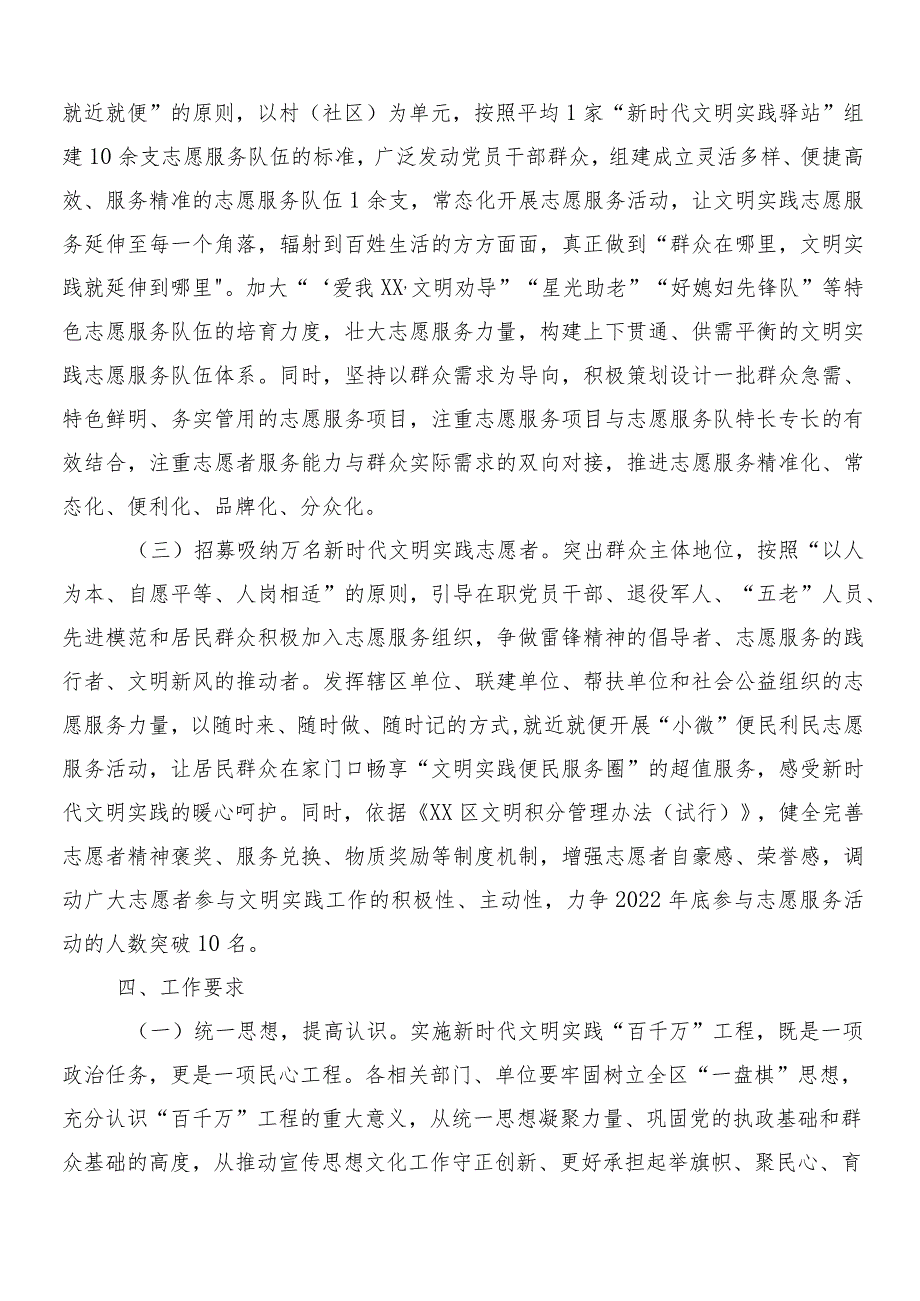 就近就便”的原则，以村（社区）为单元，按照平均1家“新时代文明实践驿站”组建10余支志愿服务队伍的标准，广泛发动党员干部群众，组建成立灵活多样、便捷高效、服务精准的志愿服务队伍1余支，常态化开展志愿服务活动，让文明实践志愿服务延伸至每一个角落，辐射到百姓生活的方方面面，真正做到“群众在哪里，文明实践就延伸到哪里"。加大“‘爱我XX·文明劝导”“星光助老”“好媳妇先锋队”等特色志愿服务队伍的培育力度，壮大志愿服务力量，构建上下贯通、供需平衡的文明实践志愿服务队伍体系。同时，坚持以群众需求为导向，积极策划设计一批群众急需、特色鲜明、务实管用的志愿服务项目，注重志愿服务项目与志愿服务队特长专长的有效结合，注重志愿者服务能力与群众实际需求的双向对接，推进志愿服务精准化、常态化、便利化、品牌化、分众化。

（三）招募吸纳万名新时代文明实践志愿者。突出群众主体地位，按照“以人为本、自愿平等、人岗相适”的原则，引导在职党员干部、退役军人、“五老”人员、先进模范和居民群众积极加入志愿服务组织，争做雷锋精神的倡导者、志愿服务的践行者、文明新风的推动者。发挥辖区单位、联建单位、帮扶单位和社会公益组织的志愿服务力量，以随时来、随时做、随时记的方式,就近就便开展“小微”便民利民志愿服务活动，让居民群众在家门口畅享“文明实践便民服务圈”的超值服务，感受新时代文明实践的暖心呵护。同时，依据《XX区文明积分管理办法（试行）》，健全完善志愿者精神褒奖、服务兑换、物质奖励等制度机制，增强志愿者自豪感、荣誉感，调动广大志愿者参与文明实践工作的积极性、主动性，力争2022年底参与志愿服务活动的人数突破10名。

四、工作要求

（一）统一思想，提高认识。实施新时代文明实践“百千万”工程，既是一项政治任务，更是一项民心工程。各相关部门、单位要牢固树立全区“一盘棋”思想，充分认识“百千万”工程的重大意义，从统一思想凝聚力量、巩固党的执政基础和群众基础的高度，从推动宣传思想文化工作守正创新、更好承担起举旗帜、聚民心、育